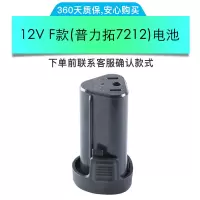 360天质保,安心购买

12V F款(普力拓7212)电池

下单前联系客服确认款式